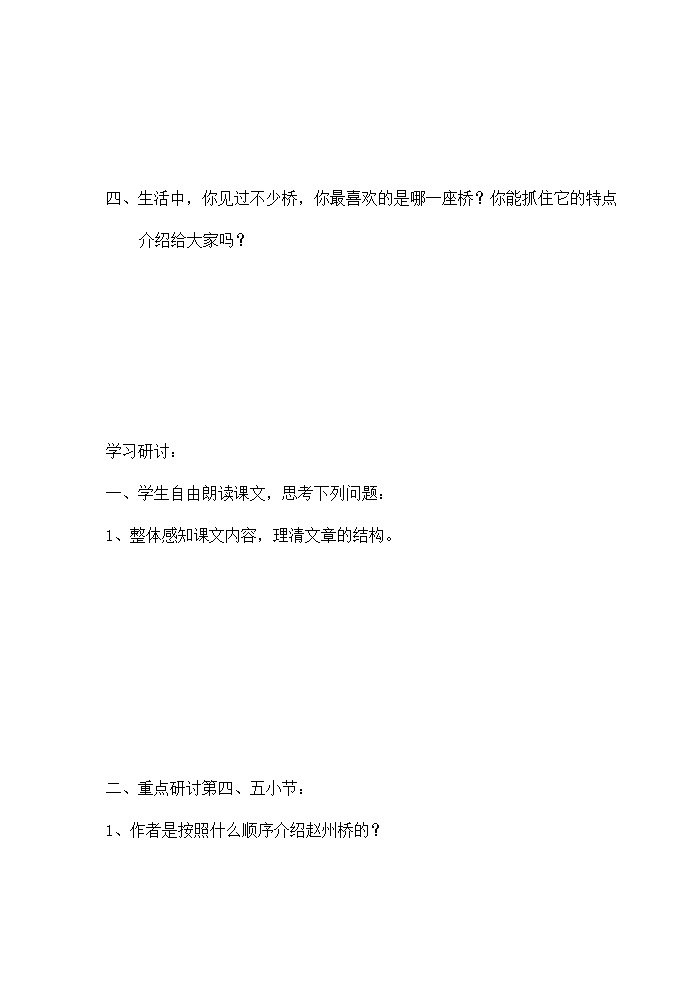 四、生活中，你见过不少桥，你最喜欢的是哪一座桥？你能抓住它的特点介绍给大家吗？

学习研讨：

一、学生自由朗读课文，思考下列问题：

1、整体感知课文内容，理清文章的结构。

二、重点研讨第四、五小节：

1、作者是按照什么顺序介绍赵州桥的？